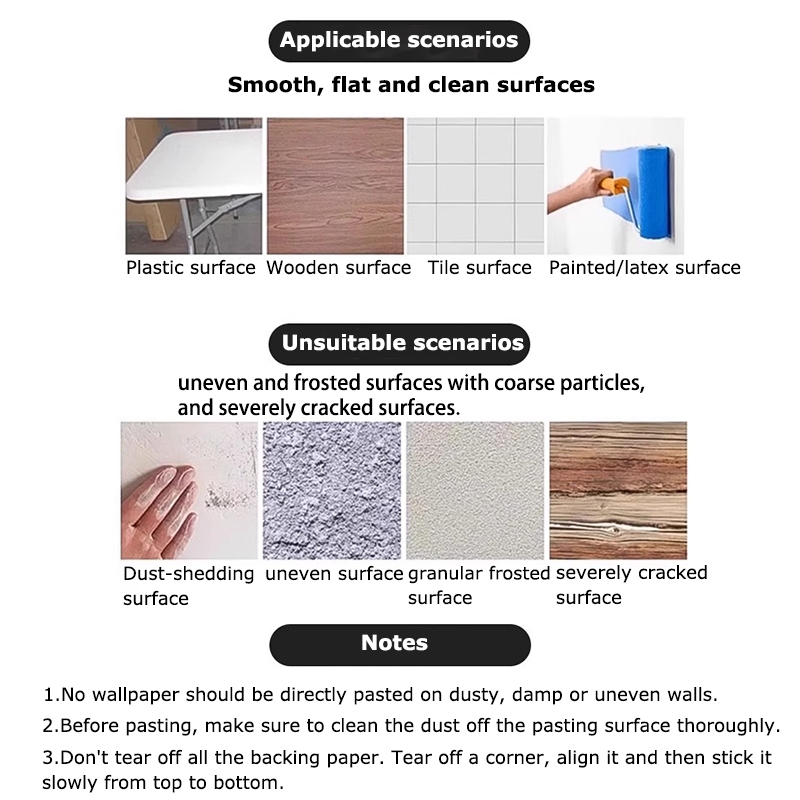 Applicable scenarios

Smooth, flat and clean surfaces

Plastic surface Wooden surface Tile surface Painted/latex surface

Unsuitable scenarios

uneven and frosted surfaces with coarse particles, and severely cracked surfaces.

Dust-shedding surface uneven surface granular frosted surface severely cracked surface

Notes

1.No wallpaper should be directly pasted on dusty, damp or uneven walls.

2.Before pasting, make sure to clean the dust off the pasting surface thoroughly.

3.Don't tear off all the backing paper. Tear off a corner, align it and then stick it slowly from top to bottom.